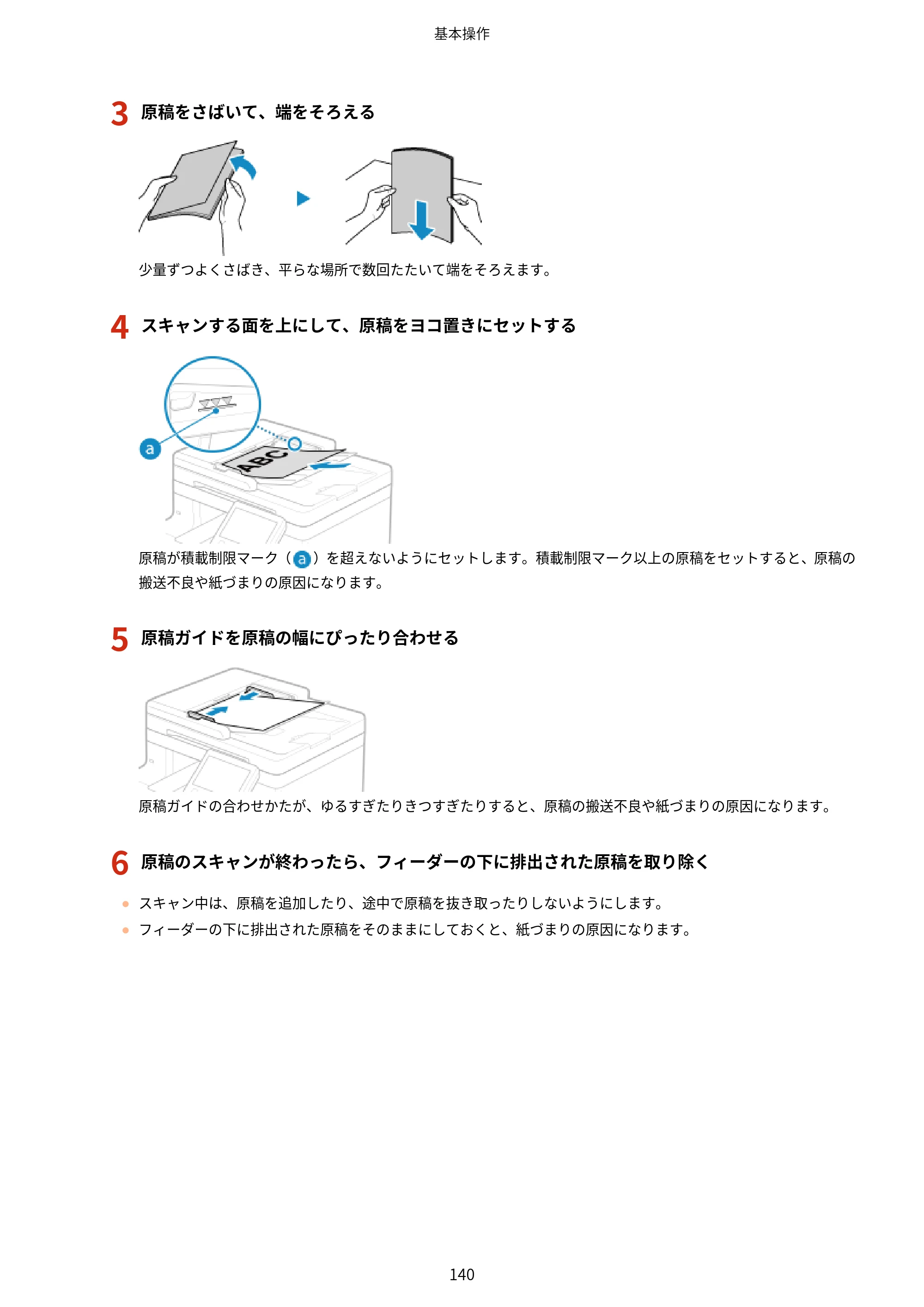 基本操作

3 原稿をさばいて、端をそろえる

少量ずつよくさばき、平らな場所で数回たたいて端をそろえます。

4 スキャンする面を上にして、原稿をヨコ置きにセットする

a

ABC

原稿が積載制限マーク（a）を超えないようにセットします。積載制限マーク以上の原稿をセットすると、原稿の搬送不良や紙づまりの原因になります。

5 原稿ガイドを原稿の幅にぴったり合わせる

原稿ガイドの合わせかたが、ゆるすぎたりきつすぎたりすると、原稿の搬送不良や紙づまりの原因になります。

6 原稿のスキャンが終わったら、フィーダーの下に排出された原稿を取り除く

• スキャン中は、原稿を追加したり、途中で原稿を抜き取ったりしないようにします。
• フィーダーの下に排出された原稿をそのままにしておくと、紙づまりの原因になります。

140